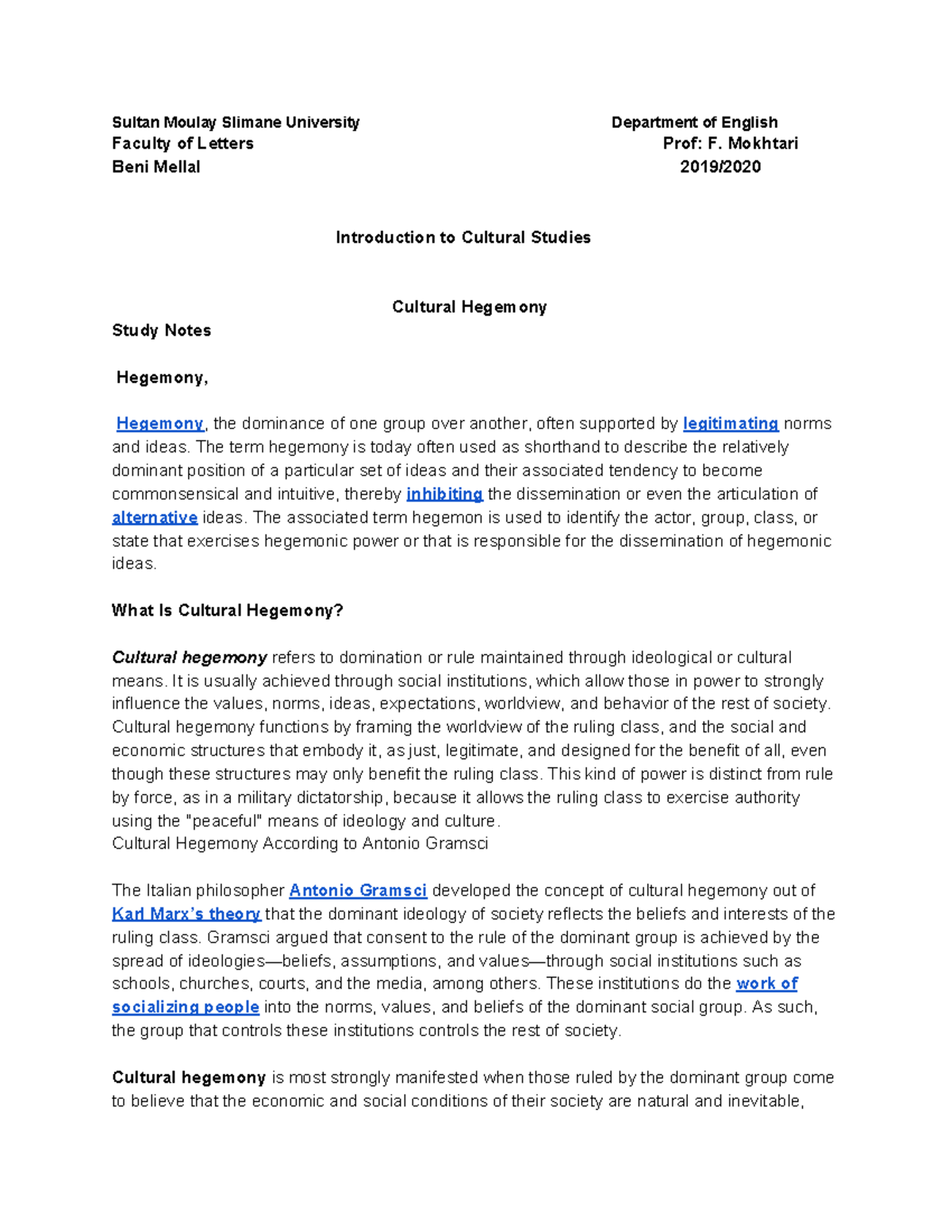 Sultan Moulay Slimane University
Faculty of Letters
Beni Mellal

Department of English
Prof: F. Mokhtari
2019/2020

Introduction to Cultural Studies

Cultural Hegemony

Study Notes

Hegemony,

Hegemony, the dominance of one group over another, often supported by legitimating norms and ideas. The term hegemony is today often used as shorthand to describe the relatively dominant position of a particular set of ideas and their associated tendency to become commonsensical and intuitive, thereby inhibiting the dissemination or even the articulation of alternative ideas. The associated term hegemon is used to identify the actor, group, class, or state that exercises hegemonic power or that is responsible for the dissemination of hegemonic ideas.

What Is Cultural Hegemony?

Cultural hegemony refers to domination or rule maintained through ideological or cultural means. It is usually achieved through social institutions, which allow those in power to strongly influence the values, norms, ideas, expectations, worldview, and behavior of the rest of society. Cultural hegemony functions by framing the worldview of the ruling class, and the social and economic structures that embody it, as just, legitimate, and designed for the benefit of all, even though these structures may only benefit the ruling class. This kind of power is distinct from rule by force, as in a military dictatorship, because it allows the ruling class to exercise authority using the "peaceful" means of ideology and culture.
Cultural Hegemony According to Antonio Gramsci

The Italian philosopher Antonio Gramsci developed the concept of cultural hegemony out of Karl Marx's theory that the dominant ideology of society reflects the beliefs and interests of the ruling class. Gramsci argued that consent to the rule of the dominant group is achieved by the spread of ideologies—beliefs, assumptions, and values—through social institutions such as schools, churches, courts, and the media, among others. These institutions do the work of socializing people into the norms, values, and beliefs of the dominant social group. As such, the group that controls these institutions controls the rest of society.

Cultural hegemony is most strongly manifested when those ruled by the dominant group come to believe that the economic and social conditions of their society are natural and inevitable,